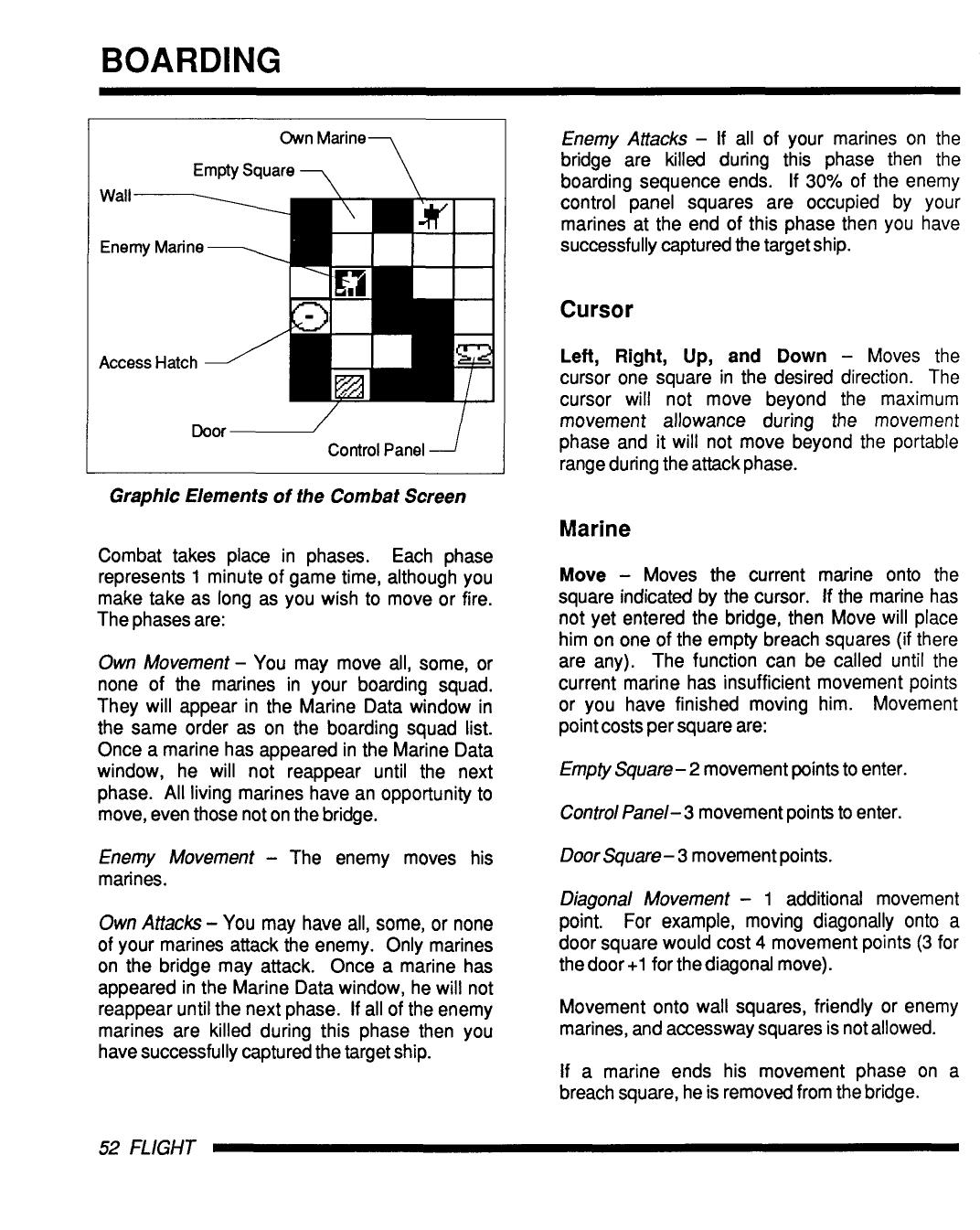 BOARDING

Own Marine
Empty Square
Wall
Enemy Marine
Access Hatch
Door
Control Panel

Graphic Elements of the Combat Screen

Combat takes place in phases. Each phase represents 1 minute of game time, although you make take as long as you wish to move or fire. The phases are:

Own Movement – You may move all, some, or none of the marines in your boarding squad. They will appear in the Marine Data window in the same order as on the boarding squad list. Once a marine has appeared in the Marine Data window, he will not reappear until the next phase. All living marines have an opportunity to move, even those not on the bridge.

Enemy Movement – The enemy moves his marines.

Own Attacks – You may have all, some, or none of your marines attack the enemy. Only marines on the bridge may attack. Once a marine has appeared in the Marine Data window, he will not reappear until the next phase. If all of the enemy marines are killed during this phase then you have successfully captured the target ship.

Enemy Attacks – If all of your marines on the bridge are killed during this phase then the boarding sequence ends. If 30% of the enemy control panel squares are occupied by your marines at the end of this phase then you have successfully captured the target ship.

Cursor

Left, Right, Up, and Down – Moves the cursor one square in the desired direction. The cursor will not move beyond the maximum movement allowance during the movement phase and it will not move beyond the portable range during the attack phase.

Marine

Move – Moves the current marine onto the square indicated by the cursor. If the marine has not yet entered the bridge, then Move will place him on one of the empty breach squares (if there are any). The function can be called until the current marine has insufficient movement points or you have finished moving him. Movement point costs per square are:

Empty Square – 2 movement points to enter.

Control Panel – 3 movement points to enter.

Door Square – 3 movement points.

Diagonal Movement – 1 additional movement point. For example, moving diagonally onto a door square would cost 4 movement points (3 for the door +1 for the diagonal move).

Movement onto wall squares, friendly or enemy marines, and accessway squares is not allowed.

If a marine ends his movement phase on a breach square, he is removed from the bridge.

52 FLIGHT